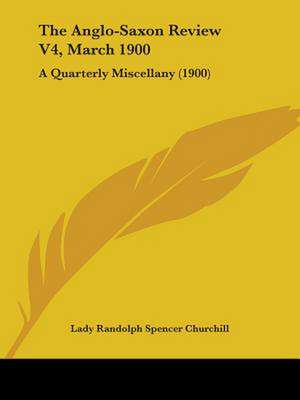 The Anglo-Saxon Review V4, March 1900

A Quarterly Miscellany (1900)

Lady Randolph Spencer Churchill